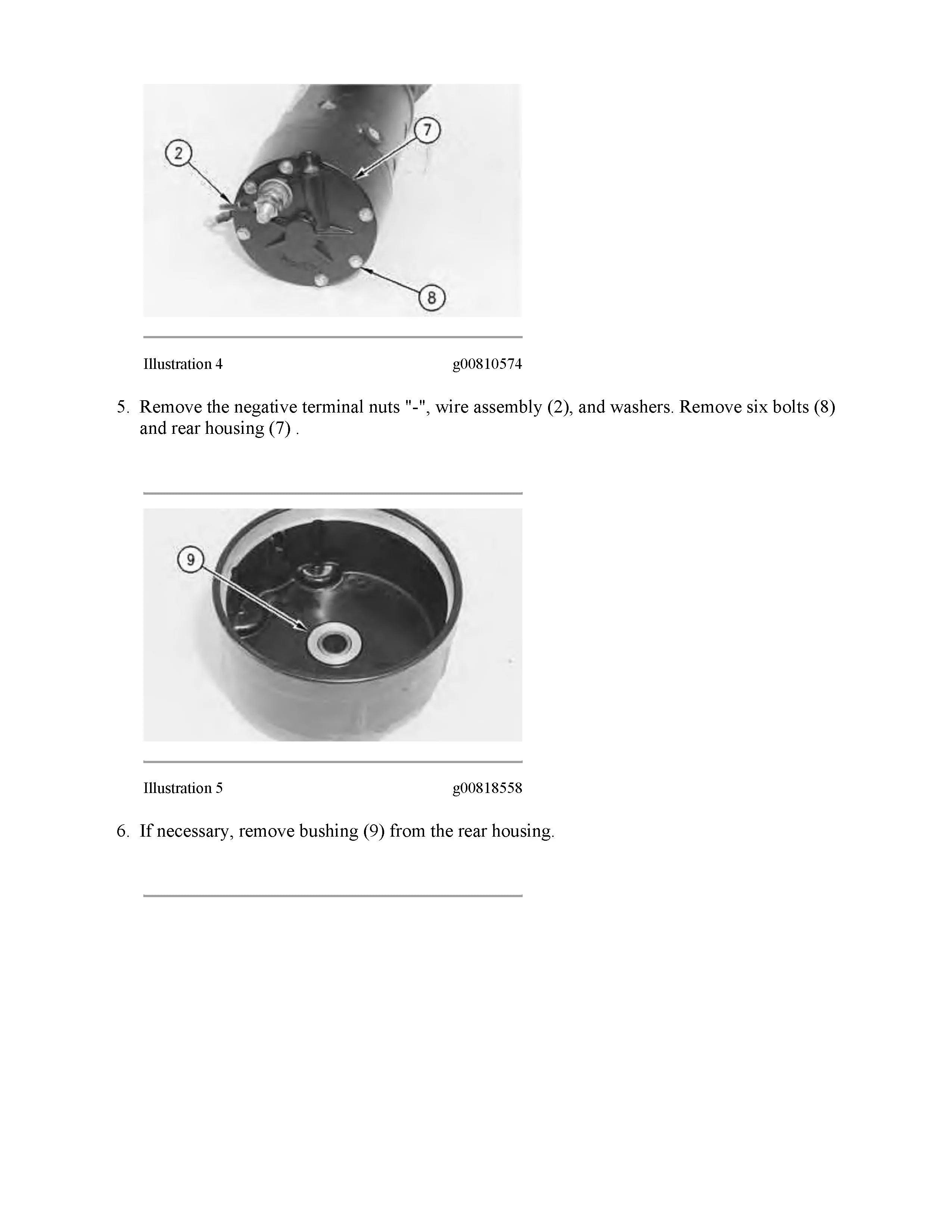 2

7

8

Illustration 4 g00810574

5. Remove the negative terminal nuts "-", wire assembly (2), and washers. Remove six bolts (8) and rear housing (7) .

9

Illustration 5 g00818558

6. If necessary, remove bushing (9) from the rear housing.